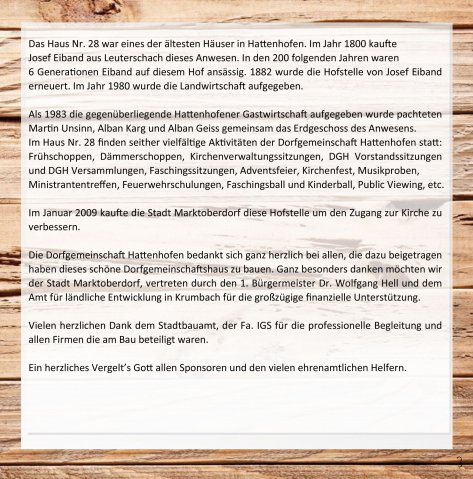 Das Haus Nr. 28 war eines der ältesten Häuser in Hattenhofen. Im Jahr 1800 kaufte Josef Eiband aus Leuterschach dieses Anwesen. In den 200 folgenden Jahren waren 6 Generationen Eiband auf diesem Hof ansässig. 1882 wurde die Hofstelle von Josef Eiband erneuert. Im Jahr 1980 wurde die Landwirtschaft aufgegeben.

Als 1983 die gegenüberliegende Hattenhofener Gastwirtschaft aufgegeben wurde pachteten Martin Unsinn, Alban Karg und Alban Geiss gemeinsam das Erdgeschoss des Anwesens.
Im Haus Nr. 28 finden seither vielfältige Aktivitäten der Dorfgemeinschaft Hattenhofen statt: Frühschoppen, Dämmerschoppen, Kirchenverwaltungssitzungen, DGH Vorstandssitzungen und DGH Versammlungen, Faschingssitzungen, Adventsfeier, Kirchenfest, Musikproben, Ministrantentreffen, Feuerwehrschulungen, Faschingsball und Kinderball, Public Viewing, etc.

Im Januar 2009 kaufte die Stadt Marktoberdorf diese Hofstelle um den Zugang zur Kirche zu verbessern.

Die Dorfgemeinschaft Hattenhofen bedankt sich ganz herzlich bei allen, die dazu beigetragen haben dieses schöne Dorfgemeinschaftshaus zu bauen. Ganz besonders danken möchten wir der Stadt Marktoberdorf, vertreten durch den 1. Bürgermeister Dr. Wolfgang Hell und dem Amt für ländliche Entwicklung in Krumbach für die großzügige finanzielle Unterstützung.

Vielen herzlichen Dank dem Stadtbauamt, der Fa. IGS für die professionelle Begleitung und allen Firmen die am Bau beteiligt waren.

Ein herzliches Vergelt's Gott allen Sponsoren und den vielen ehrenamtlichen Helfern.

3